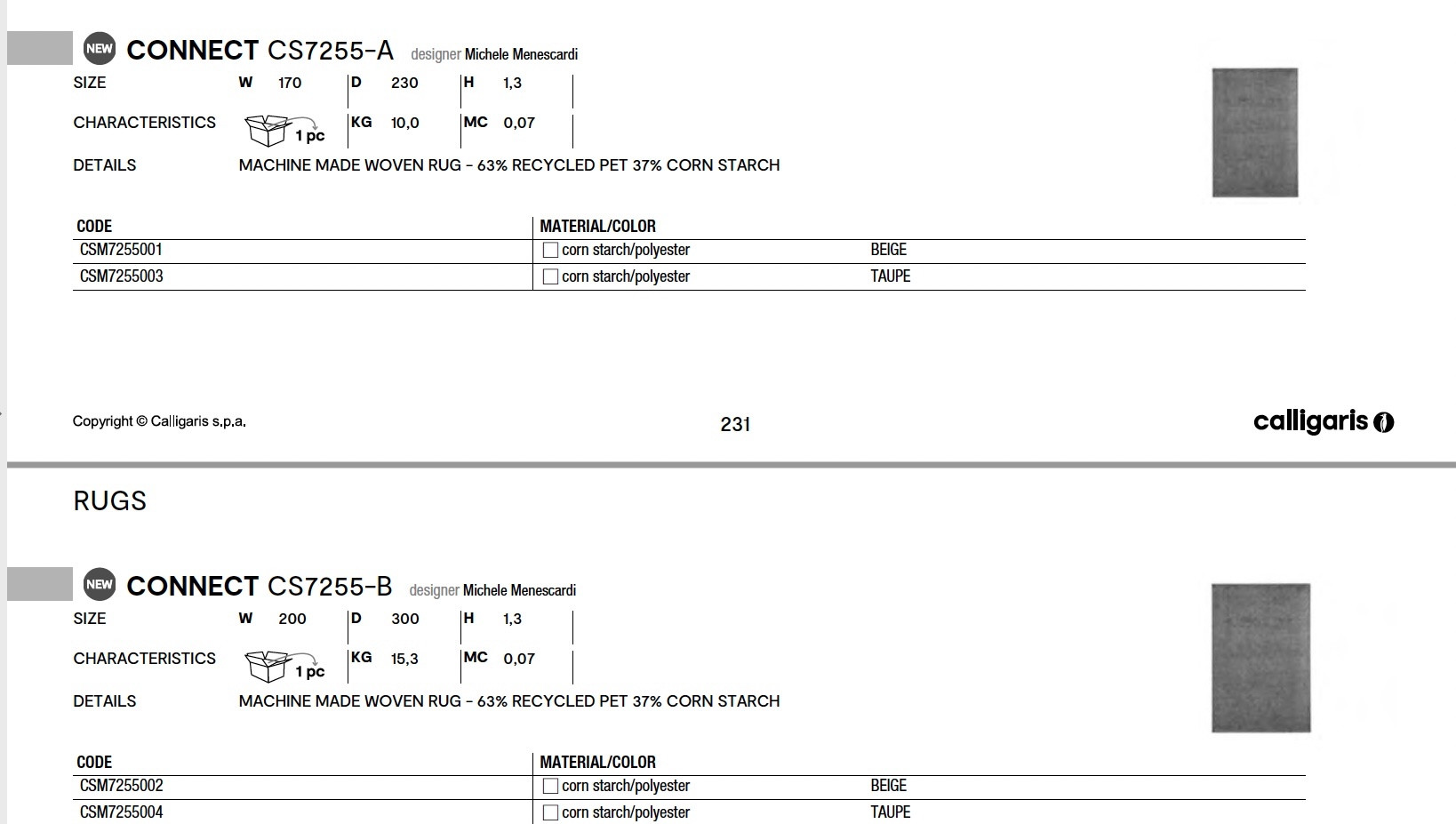 NEW CONNECT CS7255-A designer Michele Menescardi

SIZE W 170 D 230 H 1,3

CHARACTERISTICS 1 pc KG 10,0 MC 0,07

DETAILS MACHINE MADE WOVEN RUG - 63% RECYCLED PET 37% CORN STARCH

| CODE | MATERIAL/COLOR | |
|---|---|---|
| CSM7255001 | corn starch/polyester | BEIGE |
| CSM7255003 | corn starch/polyester | TAUPE |

Copyright © Calligaris s.p.a.

231

calligaris

RUGS

NEW CONNECT CS7255-B designer Michele Menescardi

SIZE W 200 D 300 H 1,3

CHARACTERISTICS 1 pc KG 15,3 MC 0,07

DETAILS MACHINE MADE WOVEN RUG - 63% RECYCLED PET 37% CORN STARCH

| CODE | MATERIAL/COLOR | |
|---|---|---|
| CSM7255002 | corn starch/polyester | BEIGE |
| CSM7255004 | corn starch/polyester | TAUPE |